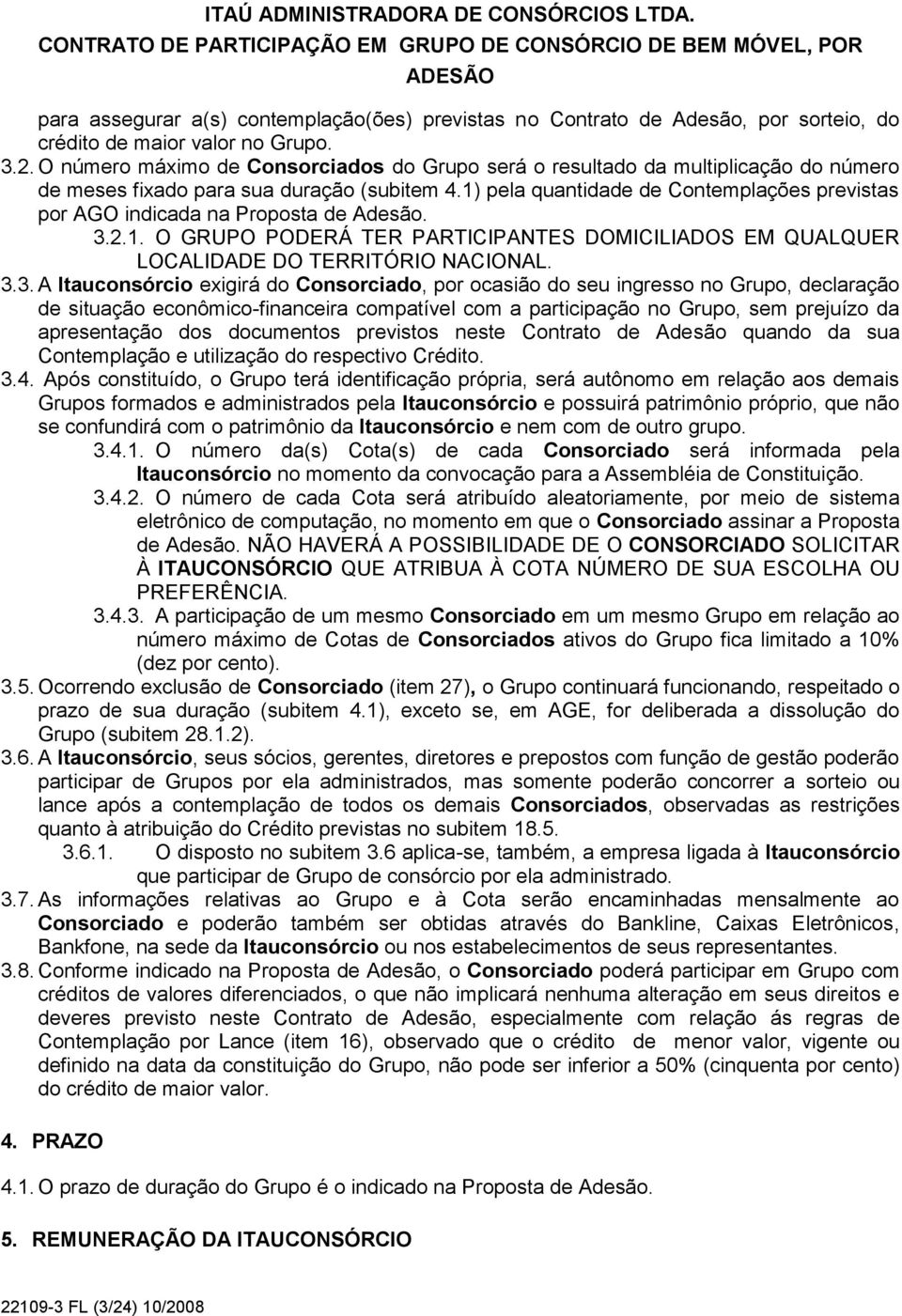 ITAÚ ADMINISTRADORA DE CONSÓRCIOS LTDA.
CONTRATO DE PARTICIPAÇÃO EM GRUPO DE CONSÓRCIO DE BEM MÓVEL, POR ADESÃO

para assegurar a(s) contemplação(ões) previstas no Contrato de Adesão, por sorteio, do crédito de maior valor no Grupo.

3.2. O número máximo de Consorciados do Grupo será o resultado da multiplicação do número de meses fixado para sua duração (subitem 4.1) pela quantidade de Contemplações previstas por AGO indicada na Proposta de Adesão.

3.2.1. O GRUPO PODERÁ TER PARTICIPANTES DOMICILIADOS EM QUALQUER LOCALIDADE DO TERRITÓRIO NACIONAL.

3.3. A Itauconsórcio exigirá do Consorciado, por ocasião do seu ingresso no Grupo, declaração de situação econômico-financeira compatível com a participação no Grupo, sem prejuízo da apresentação dos documentos previstos neste Contrato de Adesão quando da sua Contemplação e utilização do respectivo Crédito.

3.4. Após constituído, o Grupo terá identificação própria, será autônomo em relação aos demais Grupos formados e administrados pela Itauconsórcio e possuirá patrimônio próprio, que não se confundirá com o patrimônio da Itauconsórcio e nem com de outro grupo.

3.4.1. O número da(s) Cota(s) de cada Consorciado será informada pela Itauconsórcio no momento da convocação para a Assembléia de Constituição.

3.4.2. O número de cada Cota será atribuído aleatoriamente, por meio de sistema eletrônico de computação, no momento em que o Consorciado assinar a Proposta de Adesão. NÃO HAVERÁ A POSSIBILIDADE DE O CONSORCIADO SOLICITAR À ITAUCONSÓRCIO QUE ATRIBUA À COTA NÚMERO DE SUA ESCOLHA OU PREFERÊNCIA.

3.4.3. A participação de um mesmo Consorciado em um mesmo Grupo em relação ao número máximo de Cotas de Consorciados ativos do Grupo fica limitado a 10% (dez por cento).

3.5. Ocorrendo exclusão de Consorciado (item 27), o Grupo continuará funcionando, respeitado o prazo de sua duração (subitem 4.1), exceto se, em AGE, for deliberada a dissolução do Grupo (subitem 28.1.2).

3.6. A Itauconsórcio, seus sócios, gerentes, diretores e prepostos com função de gestão poderão participar de Grupos por ela administrados, mas somente poderão concorrer a sorteio ou lance após a contemplação de todos os demais Consorciados, observadas as restrições quanto à atribuição do Crédito previstas no subitem 18.5.

3.6.1. O disposto no subitem 3.6 aplica-se, também, a empresa ligada à Itauconsórcio que participar de Grupo de consórcio por ela administrado.

3.7. As informações relativas ao Grupo e à Cota serão encaminhadas mensalmente ao Consorciado e poderão também ser obtidas através do Bankline, Caixas Eletrônicos, Bankfone, na sede da Itauconsórcio ou nos estabelecimentos de seus representantes.

3.8. Conforme indicado na Proposta de Adesão, o Consorciado poderá participar em Grupo com créditos de valores diferenciados, o que não implicará nenhuma alteração em seus direitos e deveres previsto neste Contrato de Adesão, especialmente com relação ás regras de Contemplação por Lance (item 16), observado que o crédito de menor valor, vigente ou definido na data da constituição do Grupo, não pode ser inferior a 50% (cinquenta por cento) do crédito de maior valor.

4. PRAZO

4.1. O prazo de duração do Grupo é o indicado na Proposta de Adesão.

5. REMUNERAÇÃO DA ITAUCONSÓRCIO

22109-3 FL (3/24) 10/2008